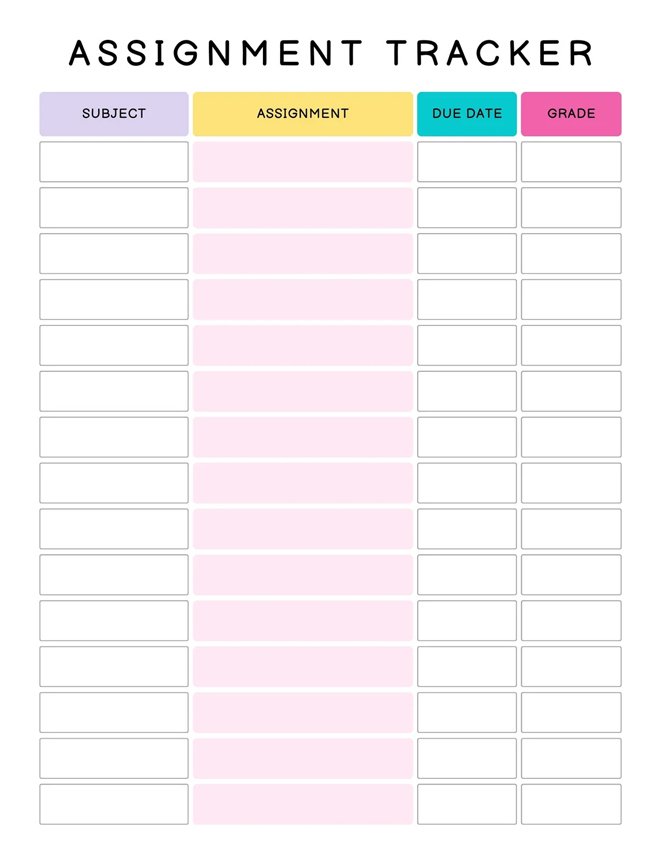 ASSIGNMENT TRACKER

| SUBJECT | ASSIGNMENT | DUE DATE | GRADE |
|---|---|---|---|
| | | | |
| | | | |
| | | | |
| | | | |
| | | | |
| | | | |
| | | | |
| | | | |
| | | | |
| | | | |
| | | | |
| | | | |
| | | | |
| | | | |
| | | | |